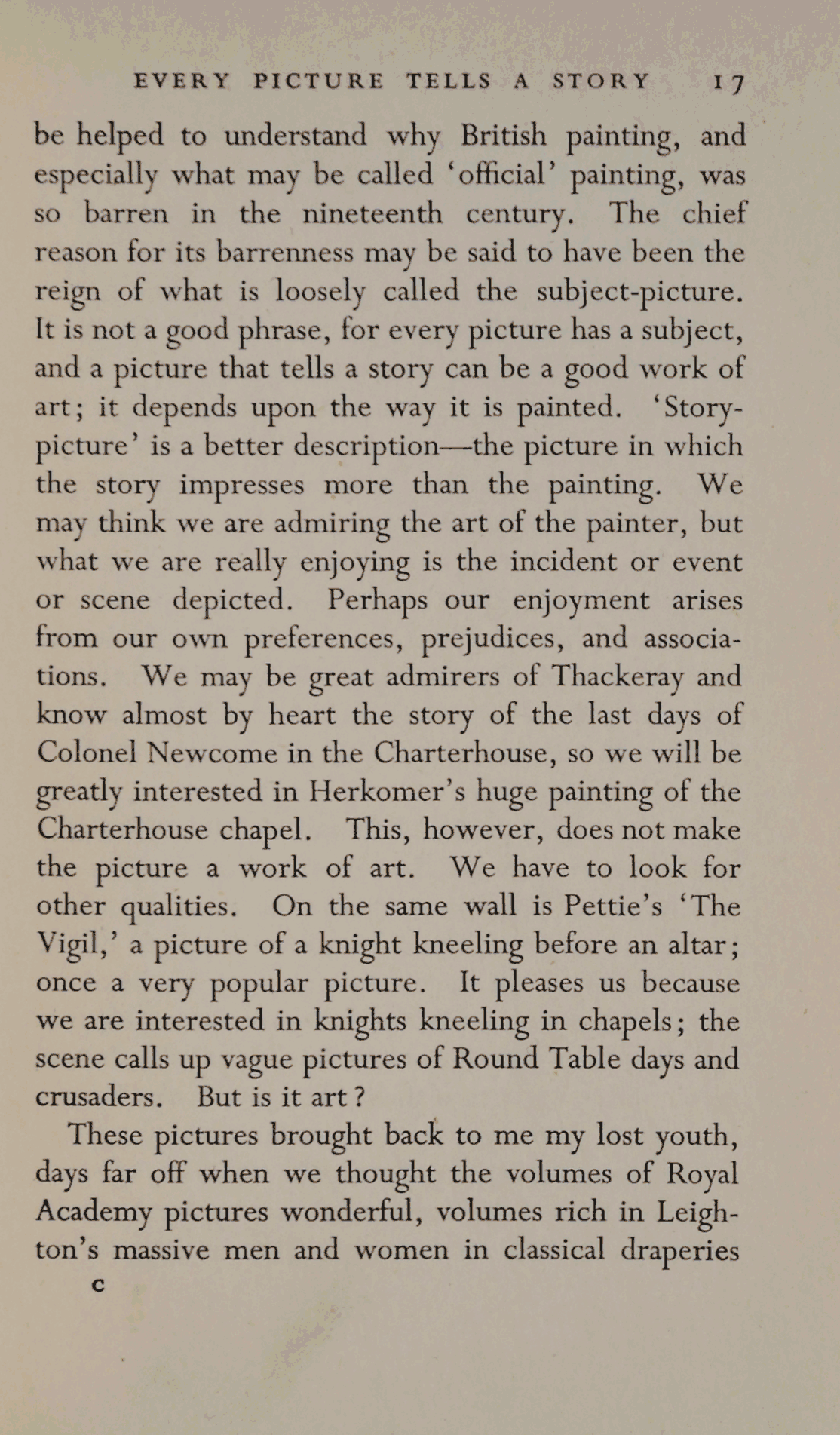 EVERY PICTURE TELLS A STORY 17

be helped to understand why British painting, and especially what may be called 'official' painting, was so barren in the nineteenth century. The chief reason for its barrenness may be said to have been the reign of what is loosely called the subject-picture. It is not a good phrase, for every picture has a subject, and a picture that tells a story can be a good work of art; it depends upon the way it is painted. 'Story-picture' is a better description—the picture in which the story impresses more than the painting. We may think we are admiring the art of the painter, but what we are really enjoying is the incident or event or scene depicted. Perhaps our enjoyment arises from our own preferences, prejudices, and associations. We may be great admirers of Thackeray and know almost by heart the story of the last days of Colonel Newcome in the Charterhouse, so we will be greatly interested in Herkomer's huge painting of the Charterhouse chapel. This, however, does not make the picture a work of art. We have to look for other qualities. On the same wall is Pettie's 'The Vigil,' a picture of a knight kneeling before an altar; once a very popular picture. It pleases us because we are interested in knights kneeling in chapels; the scene calls up vague pictures of Round Table days and crusaders. But is it art?

These pictures brought back to me my lost youth, days far off when we thought the volumes of Royal Academy pictures wonderful, volumes rich in Leighton's massive men and women in classical draperies

C